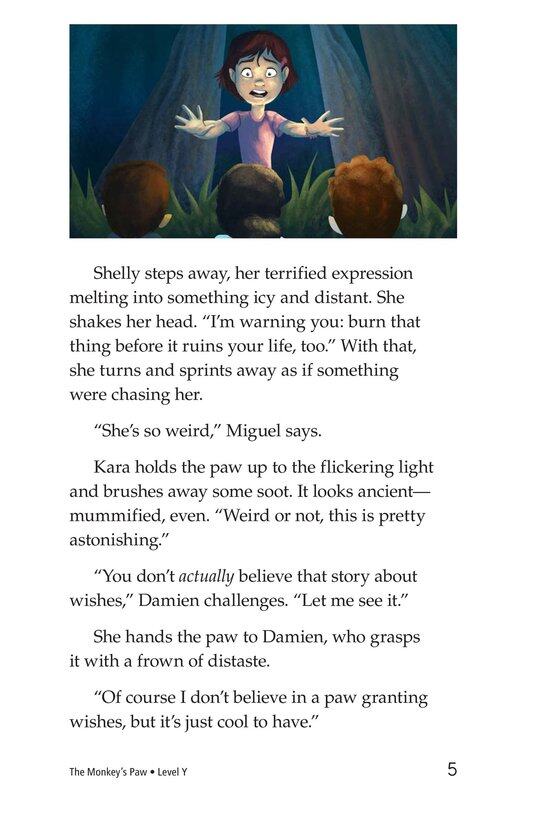 Shelly steps away, her terrified expression melting into something icy and distant. She shakes her head. "I'm warning you: burn that thing before it ruins your life, too." With that, she turns and sprints away as if something were chasing her.

"She's so weird," Miguel says.

Kara holds the paw up to the flickering light and brushes away some soot. It looks ancient—mummified, even. "Weird or not, this is pretty astonishing."

"You don't actually believe that story about wishes," Damien challenges. "Let me see it."

She hands the paw to Damien, who grasps it with a frown of distaste.

"Of course I don't believe in a paw granting wishes, but it's just cool to have."

The Monkey's Paw • Level Y

5